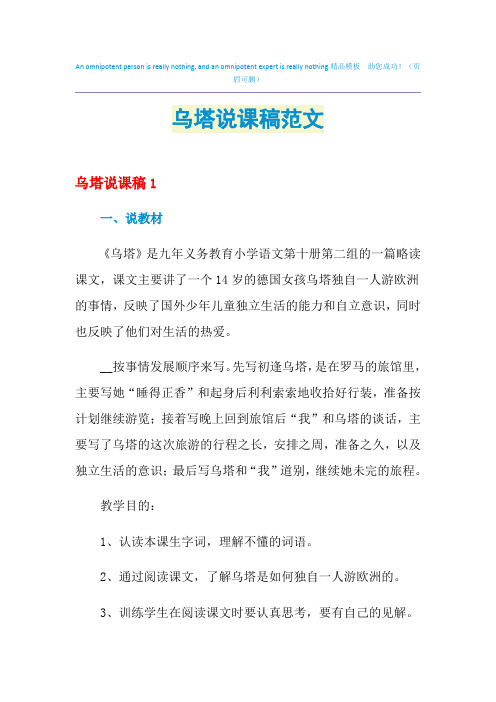 An omnipotent person is really nothing, and an omnipotent expert is really nothing.精品模板 助您成功！（页眉可删）

乌塔说课稿范文

乌塔说课稿 1

一、说教材

《乌塔》是九年义务教育小学语文第十册第二组的一篇略读课文，课文主要讲了一个 14 岁的德国女孩乌塔独自一人游欧洲的事情，反映了国外少年儿童独立生活的能力和自立意识，同时也反映了他们对生活的热爱。

__按事情发展顺序来写。先写初逢乌塔，是在罗马的旅馆里，主要写她“睡得正香”和起身后利利索索地收拾好行装，准备按计划继续游览；接着写晚上回到旅馆后“我”和乌塔的谈话，主要写了乌塔的这次旅游的行程之长，安排之周，准备之久，以及独立生活的意识；最后写乌塔和“我”道别，继续她未完的旅程。

教学目的：

1、认读本课生字词，理解不懂的词语。

2、通过阅读课文，了解乌塔是如何独自一人游欧洲的。

3、训练学生在阅读课文时要认真思考，要有自己的见解。